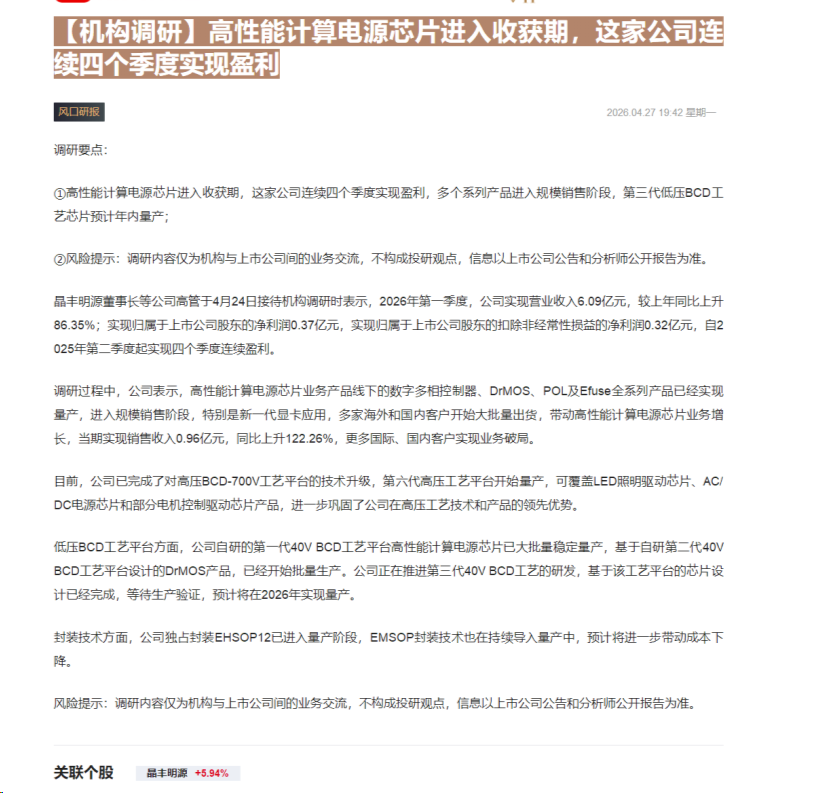 【机构调研】高性能计算电源芯片进入收获期，这家公司连续四个季度实现盈利

风口研报

2026.04.27 19:42 星期一

调研要点：

①高性能计算电源芯片进入收获期，这家公司连续四个季度实现盈利，多个系列产品进入规模销售阶段，第三代低压BCD工艺芯片预计年内量产；

②风险提示：调研内容仅为机构与上市公司间的业务交流，不构成投研观点，信息以上市公司公告和分析师公开报告为准。

晶丰明源董事长等公司高管于4月24日接待机构调研时表示，2026年第一季度，公司实现营业收入6.09亿元，较上年同比上升86.35%；实现归属于上市公司股东的净利润0.37亿元，实现归属于上市公司股东的扣除非经常性损益的净利润0.32亿元，自2025年第二季度起实现四个季度连续盈利。

调研过程中，公司表示，高性能计算电源芯片业务产品线下的数字多相控制器、DrMOS、POL及Efuse全系列产品已经实现量产，进入规模销售阶段，特别是新一代显卡应用，多家海外和国内客户开始大批量出货，带动高性能计算电源芯片业务增长，当期实现销售收入0.96亿元，同比上升122.26%，更多国际、国内客户实现业务破局。

目前，公司已完成了对高压BCD-700V工艺平台的技术升级，第六代高压工艺平台开始量产，可覆盖LED照明驱动芯片、AC/DC电源芯片和部分电机控制驱动芯片产品，进一步巩固了公司在高压工艺技术和产品的领先优势。

低压BCD工艺平台方面，公司自研的第一代40V BCD工艺平台高性能计算电源芯片已大批量稳定量产，基于自研第二代40V BCD工艺平台设计的DrMOS产品，已经开始批量生产。公司正在推进第三代40V BCD工艺的研发，基于该工艺平台的芯片设计已经完成，等待生产验证，预计将在2026年实现量产。

封装技术方面，公司独占封装EHSOP12已进入量产阶段，EMSOP封装技术也在持续导入量产中，预计将进一步带动成本下降。

风险提示：调研内容仅为机构与上市公司间的业务交流，不构成投研观点，信息以上市公司公告和分析师公开报告为准。

关联个股 晶丰明源 +5.94%